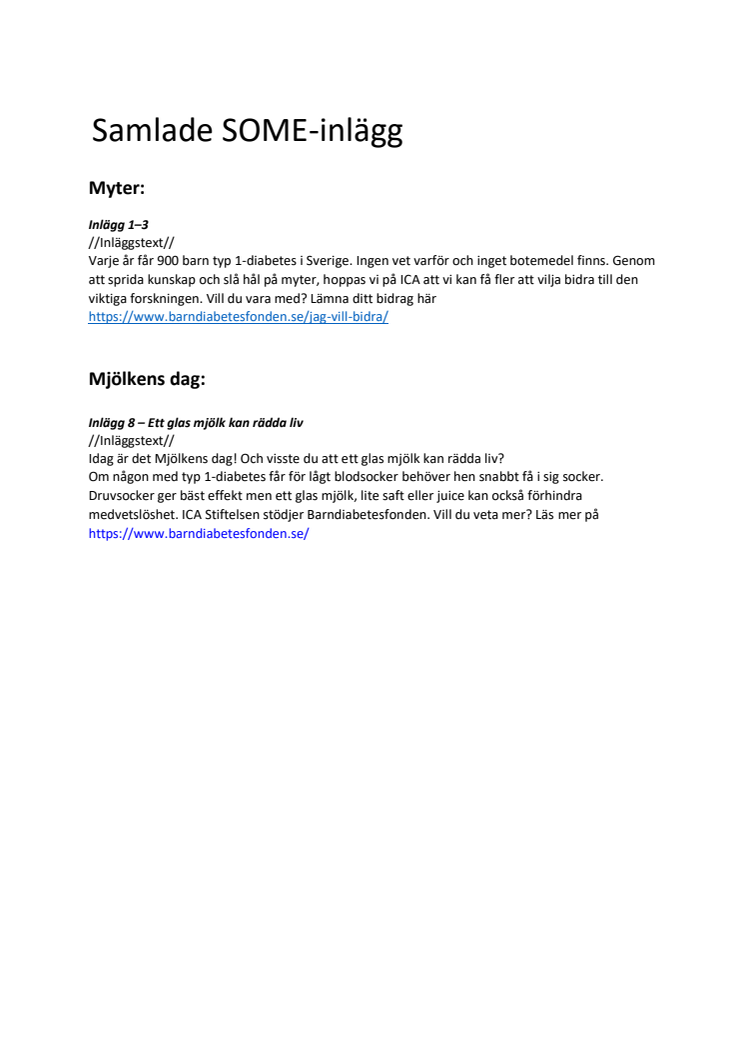 Samlade SOME-inlägg

Myter:

Inlägg 1–3
//Inläggstext//
Varje år får 900 barn typ 1-diabetes i Sverige. Ingen vet varför och inget botemedel finns. Genom att sprida kunskap och slå hål på myter, hoppas vi på ICA att vi kan få fler att vilja bidra till den viktiga forskningen. Vill du vara med? Lämna ditt bidrag här
https://www.barndiabetesfonden.se/jag-vill-bidra/

Mjölkens dag:

Inlägg 8 – Ett glas mjölk kan rädda liv
//Inläggstext//
Idag är det Mjölkens dag! Och visste du att ett glas mjölk kan rädda liv?
Om någon med typ 1-diabetes får för lågt blodsocker behöver hen snabbt få i sig socker. Druvsocker ger bäst effekt men ett glas mjölk, lite saft eller juice kan också förhindra medvetslöshet. ICA Stiftelsen stödjer Barndiabetesfonden. Vill du veta mer? Läs mer på
https://www.barndiabetesfonden.se/